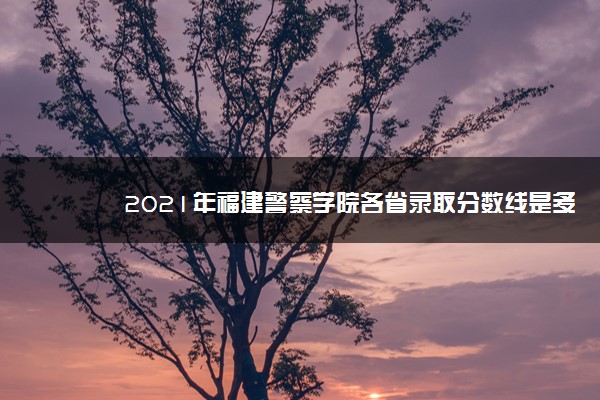 2021年福建警察学院各省录取分数线是多